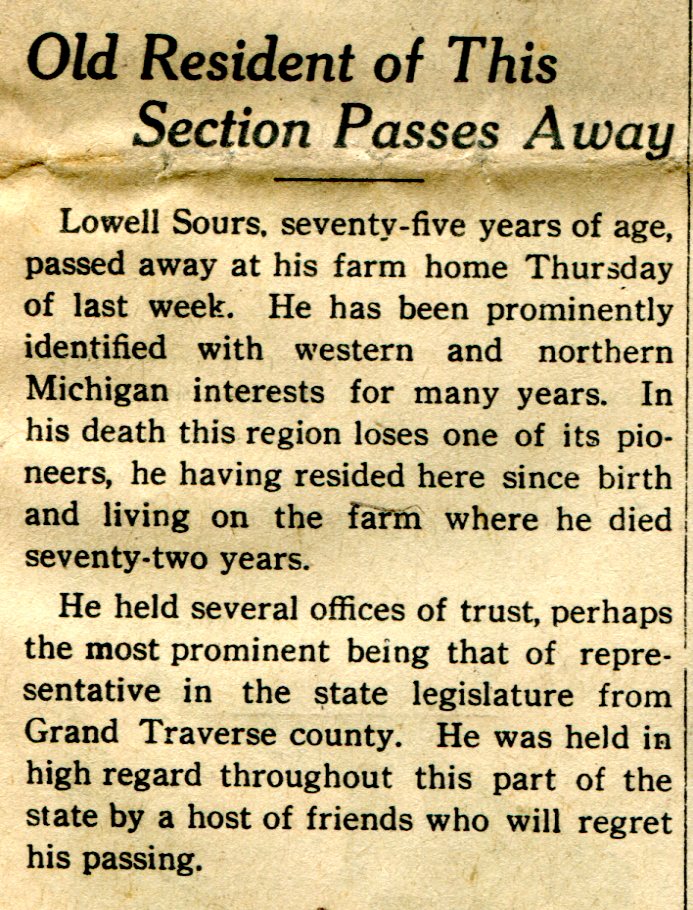 Old Resident of This Section Passes Away

Lowell Sours, seventy-five years of age, passed away at his farm home Thursday of last week. He has been prominently identified with western and northern Michigan interests for many years. In his death this region loses one of its pioneers, he having resided here since birth and living on the farm where he died seventy-two years.

He held several offices of trust, perhaps the most prominent being that of representative in the state legislature from Grand Traverse county. He was held in high regard throughout this part of the state by a host of friends who will regret his passing.